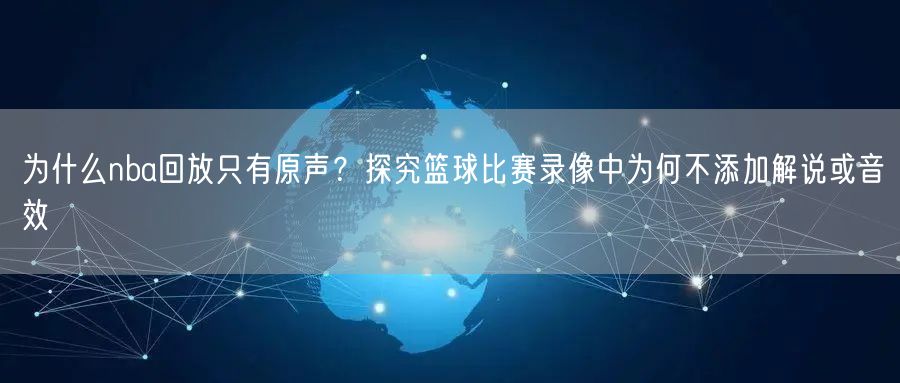 为什么nba回放只有原声？探究篮球比赛录像中为何不添加解说或音效